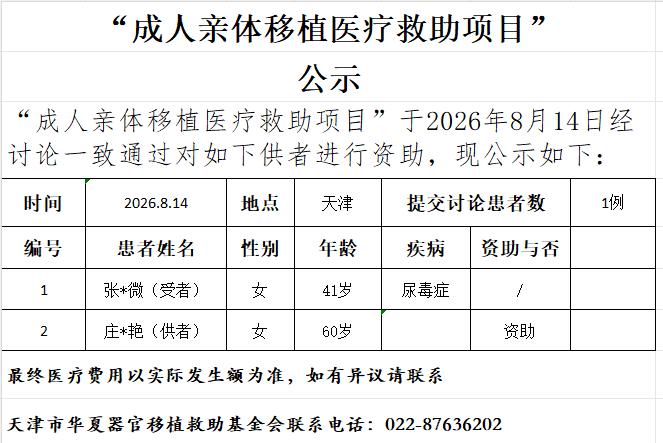 “成人亲体移植医疗救助项目”

公示

“成人亲体移植医疗救助项目”于2026年8月14日经讨论一致通过对如下供者进行资助，现公示如下：

| 时间 | 2026.8.14 | 地点 | 天津 | 提交讨论患者数 | | 1例 |
|---|---|---|---|---|---|---|
| 编号 | 患者姓名 | 性别 | 年龄 | 疾病 | 资助与否 | |
| 1 | 张*微（受者） | 女 | 41岁 | 尿毒症 | / | |
| 2 | 庄*艳（供者） | 女 | 60岁 | | 资助 | |

最终医疗费用以实际发生额为准，如有异议请联系

天津市华夏器官移植救助基金会联系电话：022-87636202